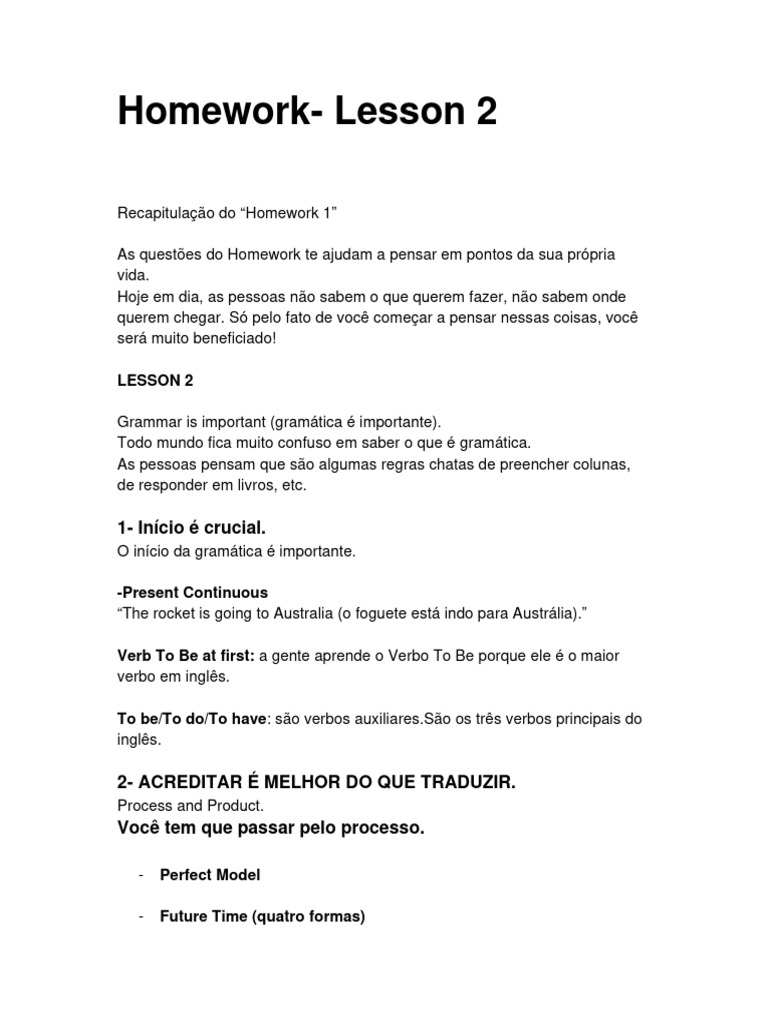 Homework- Lesson 2

Recapitulação do “Homework 1”

As questões do Homework te ajudam a pensar em pontos da sua própria vida.
Hoje em dia, as pessoas não sabem o que querem fazer, não sabem onde querem chegar. Só pelo fato de você começar a pensar nessas coisas, você será muito beneficiado!

LESSON 2

Grammar is important (gramática é importante).
Todo mundo fica muito confuso em saber o que é gramática.
As pessoas pensam que são algumas regras chatas de preencher colunas, de responder em livros, etc.

1- Início é crucial.
O início da gramática é importante.

-Present Continuous
“The rocket is going to Australia (o foguete está indo para Austrália).”

Verb To Be at first: a gente aprende o Verbo To Be porque ele é o maior verbo em inglês.

To be/To do/To have: são verbos auxiliares.São os três verbos principais do inglês.

2- ACREDITAR É MELHOR DO QUE TRADUZIR.
Process and Product.
Você tem que passar pelo processo.

- Perfect Model

- Future Time (quatro formas)